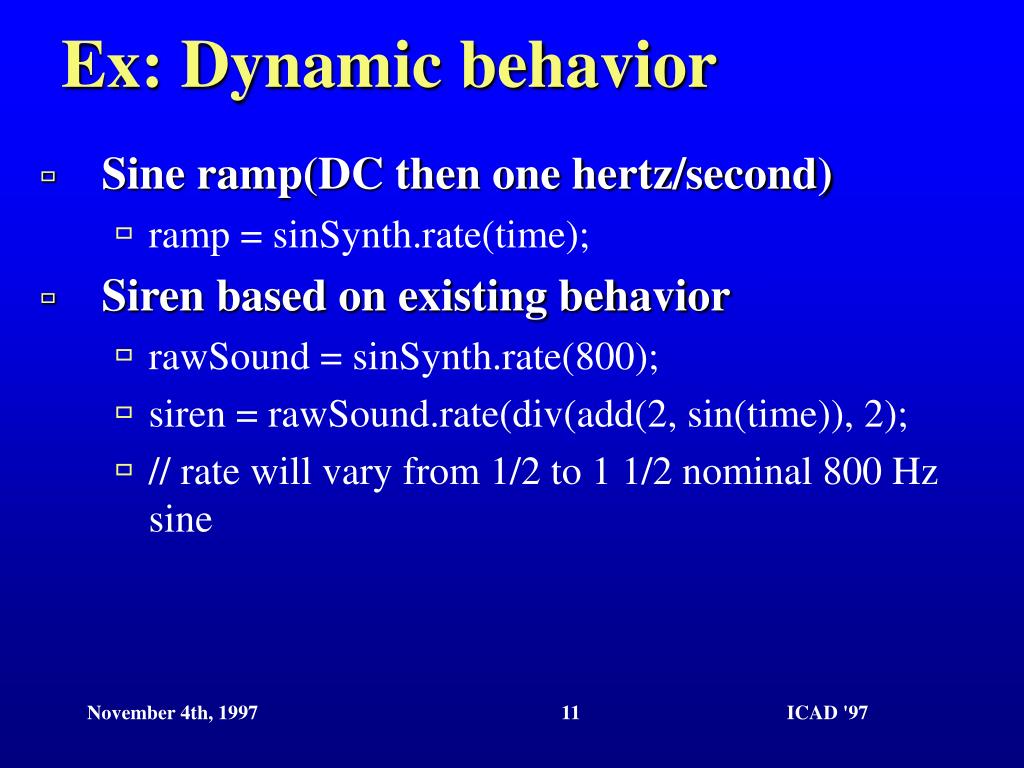 Ex: Dynamic behavior

Sine ramp(DC then one hertz/second)

ramp = sinSynth.rate(time);

Siren based on existing behavior

rawSound = sinSynth.rate(800);

siren = rawSound.rate(div(add(2, sin(time)), 2);

// rate will vary from 1/2 to 1 1/2 nominal 800 Hz sine

November 4th, 1997

11

ICAD '97